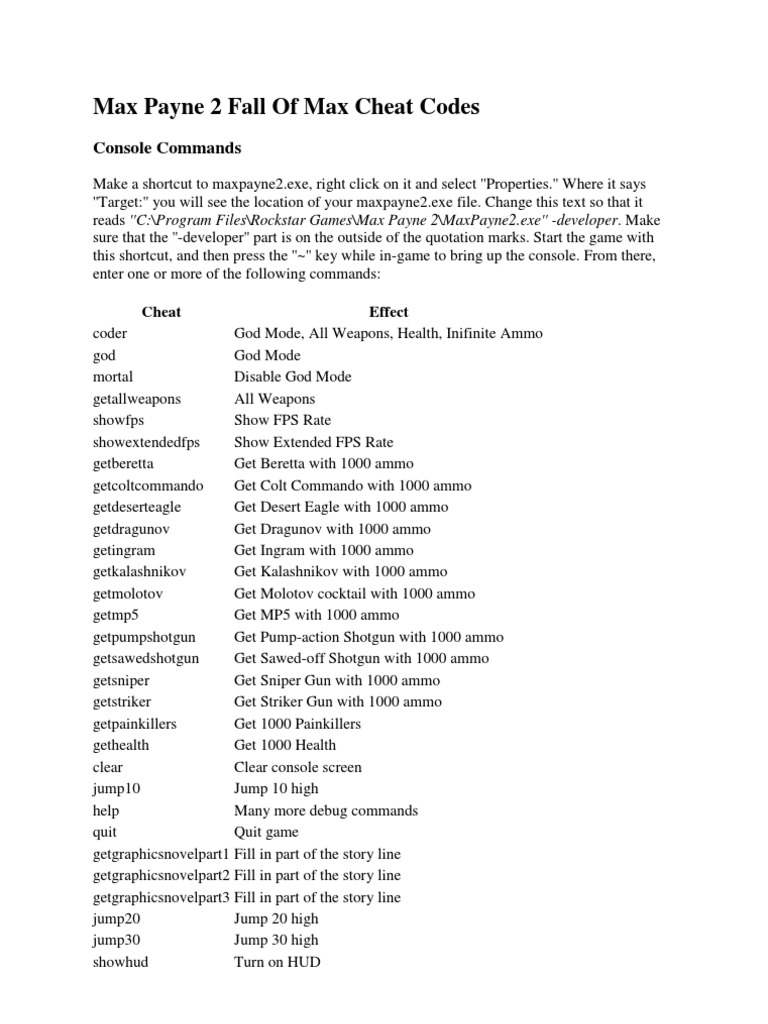 Max Payne 2 Fall Of Max Cheat Codes

Console Commands

Make a shortcut to maxpayne2.exe, right click on it and select "Properties." Where it says "Target:" you will see the location of your maxpayne2.exe file. Change this text so that it reads "C:\Program Files\Rockstar Games\Max Payne 2\MaxPayne2.exe" -developer. Make sure that the "-developer" part is on the outside of the quotation marks. Start the game with this shortcut, and then press the "~" key while in-game to bring up the console. From there, enter one or more of the following commands:

| Cheat | Effect |
|---|---|
| coder | God Mode, All Weapons, Health, Inifinite Ammo |
| god | God Mode |
| mortal | Disable God Mode |
| getallweapons | All Weapons |
| showfps | Show FPS Rate |
| showextendedfps | Show Extended FPS Rate |
| getberetta | Get Beretta with 1000 ammo |
| getcoltcommando | Get Colt Commando with 1000 ammo |
| getdeserteagle | Get Desert Eagle with 1000 ammo |
| getdragunov | Get Dragunov with 1000 ammo |
| getingram | Get Ingram with 1000 ammo |
| getkalashnikov | Get Kalashnikov with 1000 ammo |
| getmolotov | Get Molotov cocktail with 1000 ammo |
| getmp5 | Get MP5 with 1000 ammo |
| getpumpshotgun | Get Pump-action Shotgun with 1000 ammo |
| getsawedshotgun | Get Sawed-off Shotgun with 1000 ammo |
| getsniper | Get Sniper Gun with 1000 ammo |
| getstriker | Get Striker Gun with 1000 ammo |
| getpainkillers | Get 1000 Painkillers |
| gethealth | Get 1000 Health |
| clear | Clear console screen |
| jump10 | Jump 10 high |
| help | Many more debug commands |
| quit | Quit game |
| getgraphicsnovelpart1 | Fill in part of the story line |
| getgraphicsnovelpart2 | Fill in part of the story line |
| getgraphicsnovelpart3 | Fill in part of the story line |
| jump20 | Jump 20 high |
| jump30 | Jump 30 high |
| showhud | Turn on HUD |